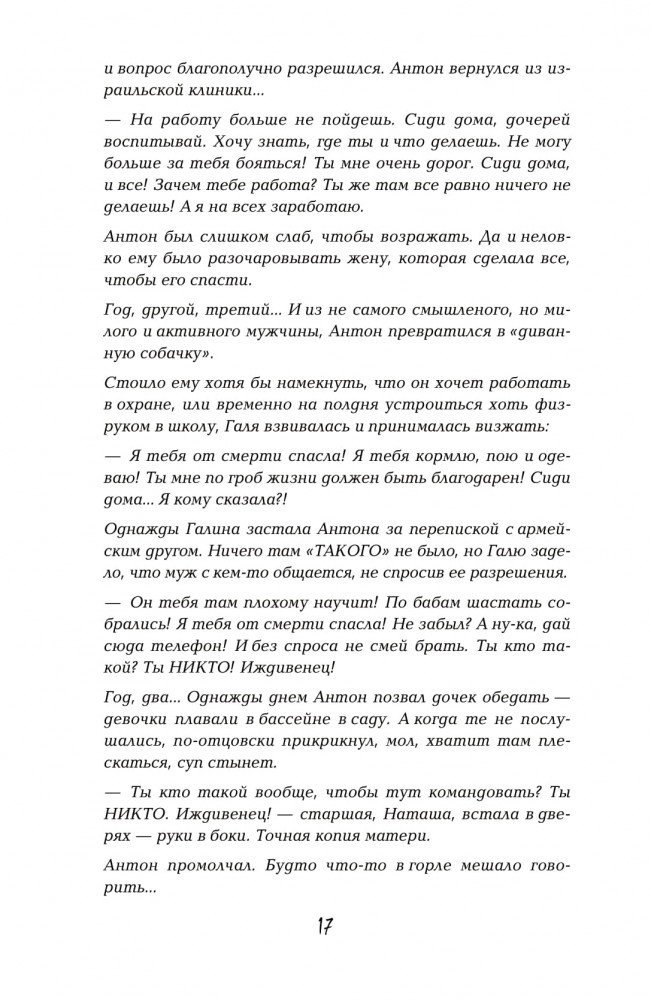 и вопрос благополучно разрешился. Антон вернулся из израильской клиники...

— На работу больше не пойдешь. Сиди дома, дочерей воспитывай. Хочу знать, где ты и что делаешь. Не могу больше за тебя бояться! Ты мне очень дорог. Сиди дома, и все! Зачем тебе работа? Ты же там все равно ничего не делаешь! А я на всех заработаю.

Антон был слишком слаб, чтобы возражать. Да и неловко ему было разочаровывать жену, которая сделала все, чтобы его спасти.

Год, другой, третий... И из не самого смышленого, но милого и активного мужчины, Антон превратился в «диванную собачку».

Стоило ему хотя бы намекнуть, что он хочет работать в охране, или временно на полдня устроиться хоть физруком в школу, Галя взвивалась и принималась визжать:

— Я тебя от смерти спасла! Я тебя кормлю, пою и одеваю! Ты мне по гроб жизни должен быть благодарен! Сиди дома... Я кому сказала?!

Однажды Галина застала Антона за перепиской с армейским другом. Ничего там «ТАКОГО» не было, но Галю задело, что муж с кем-то общается, не спросив ее разрешения.

— Он тебя там плохому научит! По бабам шастать собрались! Я тебя от смерти спасла! Не забыл? А ну-ка, дай сюда телефон! И без спроса не смей брать. Ты кто такой? Ты НИКТО! Иждивенец!

Год, два... Однажды днем Антон позвал дочек обедать — девочки плавали в бассейне в саду. А когда те не послушались, по-отцовски прикрикнул, мол, хватит там плескаться, суп стынет.

— Ты кто такой вообще, чтобы тут командовать? Ты НИКТО. Иждивенец! — старшая, Наташа, встала в дверях — руки в боки. Точная копия матери.

Антон промолчал. Будто что-то в горле мешало говорить...

17